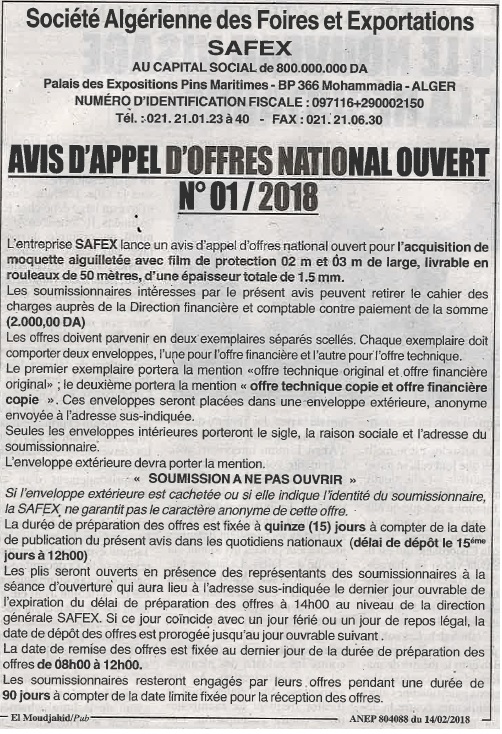 Société Algérienne des Foires et Exportations
SAFEX
AU CAPITAL SOCIAL de 800.000.000 DA
Palais des Expositions Pins Maritimes - BP 366 Mohammadia - ALGER
NUMÉRO D'IDENTIFICATION FISCALE : 097116+290002150
Tél. : 021. 21.01.23 à 40 - FAX : 021. 21.06.30

AVIS D'APPEL D'OFFRES NATIONAL OUVERT
N° 01 / 2018

L'entreprise SAFEX lance un avis d'appel d'offres national ouvert pour l'acquisition de moquette aiguilletée avec film de protection 02 m et 03 m de large, livrable en rouleaux de 50 mètres, d'une épaisseur totale de 1.5 mm.

Les soumissionnaires intéresses par le présent avis peuvent retirer le cahier des charges auprès de la Direction financière et comptable contre paiement de la somme (2.000,00 DA)

Les offres doivent parvenir en deux exemplaires séparés scellés. Chaque exemplaire doit comporter deux enveloppes, l'une pour l'offre financière et l'autre pour l'offre technique.

Le premier exemplaire portera la mention «offre technique original et offre financière original» ; le deuxième portera la mention « offre technique copie et offre financière copie ». Ces enveloppes seront placées dans une enveloppe extérieure, anonyme envoyée à l'adresse sus-indiquée.

Seules les enveloppes intérieures porteront le sigle, la raison sociale et l'adresse du soumissionnaire.

L'enveloppe extérieure devra porter la mention.

« SOUMISSION A NE PAS OUVRIR »

Si l'enveloppe extérieure est cachetée ou si elle indique l'identité du soumissionnaire, la SAFEX ne garantit pas le caractère anonyme de cette offre.

La durée de préparation des offres est fixée à quinze (15) jours à compter de la date de publication du présent avis dans les quotidiens nationaux (délai de dépôt le 15ème jours à 12h00)

Les plis seront ouverts en présence des représentants des soumissionnaires à la séance d'ouverture qui aura lieu à l'adresse sus-indiquée le dernier jour ouvrable de l'expiration du délai de préparation des offres à 14h00 au niveau de la direction générale SAFEX. Si ce jour coïncide avec un jour férié ou un jour de repos légal, la date de dépôt des offres est prorogée jusqu'au jour ouvrable suivant .

La date de remise des offres est fixée au dernier jour de la durée de préparation des offres de 08h00 à 12h00.

Les soumissionnaires resteront engagés par leurs offres pendant une durée de 90 jours à compter de la date limite fixée pour la réception des offres.

El Moudjahid/Pub
ANEP 804088 du 14/02/2018